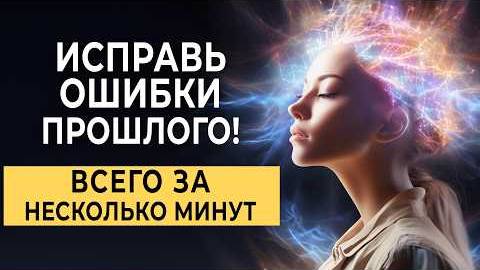 ИСПРАВЬ ОШИБКИ ПРОШЛОГО!

ВСЕГО ЗА НЕСКОЛЬКО МИНУТ